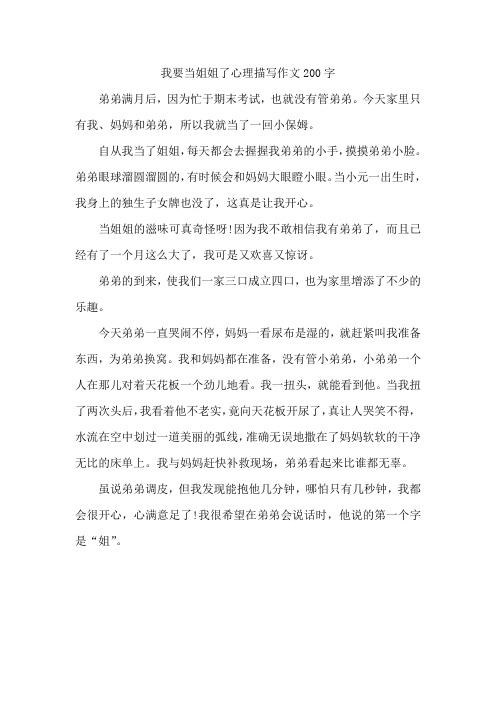 我要当姐姐了心理描写作文200字

弟弟满月后，因为忙于期末考试，也就没有管弟弟。今天家里只有我、妈妈和弟弟，所以我就当了一回小保姆。

自从我当了姐姐，每天都会去握握我弟弟的小手，摸摸弟弟小脸。弟弟眼球溜圆溜圆的，有时候会和妈妈大眼瞪小眼。当小元一出生时，我身上的独生子女牌也没了，这真是让我开心。

当姐姐的滋味可真奇怪呀!因为我不敢相信我有弟弟了，而且已经有了一个月这么大了，我可是又欢喜又惊讶。

弟弟的到来，使我们一家三口成立四口，也为家里增添了不少的乐趣。

今天弟弟一直哭闹不停，妈妈一看尿布是湿的，就赶紧叫我准备东西，为弟弟换窝。我和妈妈都在准备，没有管小弟弟，小弟弟一个人在那儿对着天花板一个劲儿地看。我一扭头，就能看到他。当我扭了两次头后，我看着他不老实，竟向天花板开尿了，真让人哭笑不得，水流在空中划过一道美丽的弧线，准确无误地撒在了妈妈软软的干净无比的床单上。我与妈妈赶快补救现场，弟弟看起来比谁都无辜。

虽说弟弟调皮，但我发现能抱他几分钟，哪怕只有几秒钟，我都会很开心，心满意足了!我很希望在弟弟会说话时，他说的第一个字是“姐”。